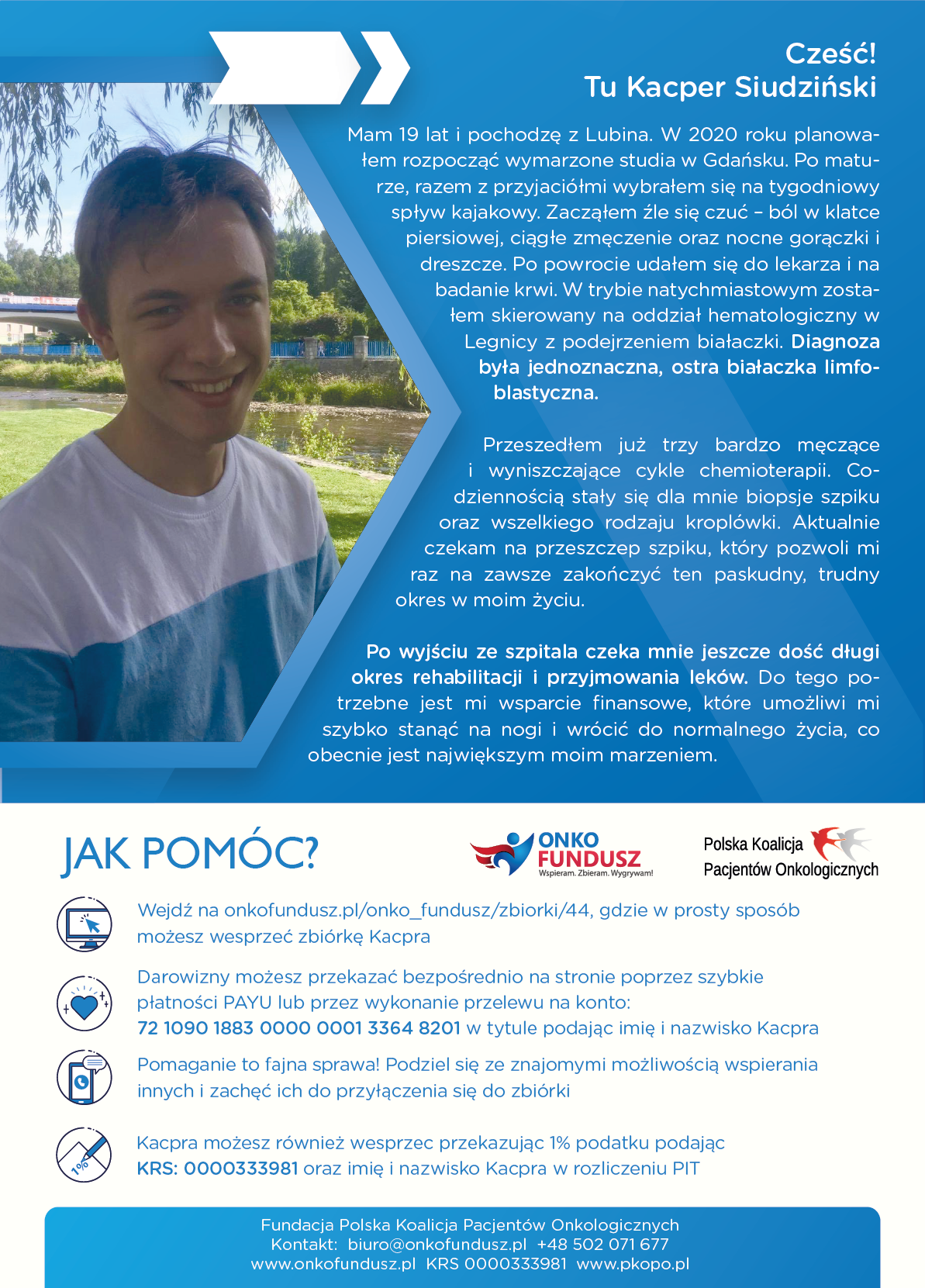 Cześć!
Tu Kacper Siudziński

Mam 19 lat i pochodzę z Lubina. W 2020 roku planowałem rozpocząć wymarzone studia w Gdańsku. Po maturze, razem z przyjaciółmi wybrałem się na tygodniowy spływ kajakowy. Zacząłem źle się czuć – ból w klatce piersiowej, ciągłe zmęczenie oraz nocne gorączki i dreszcze. Po powrocie udałem się do lekarza i na badanie krwi. W trybie natychmiastowym zostałem skierowany na oddział hematologiczny w Legnicy z podejrzeniem białaczki. Diagnoza była jednoznaczna, ostra białaczka limfoblastyczna.

Przeszedłem już trzy bardzo męczące i wyniszczające cykle chemioterapii. Codziennością stały się dla mnie biopsje szpiku oraz wszelkiego rodzaju kroplówki. Aktualnie czekam na przeszczep szpiku, który pozwoli mi raz na zawsze zakończyć ten paskudny, trudny okres w moim życiu.

Po wyjściu ze szpitala czeka mnie jeszcze dość długi okres rehabilitacji i przyjmowania leków. Do tego potrzebne jest mi wsparcie finansowe, które umożliwi mi szybko stanąć na nogi i wrócić do normalnego życia, co obecnie jest największym moim marzeniem.

JAK POMÓC?

ONKO FUNDUSZ
Wspieram. Zbieram. Wygrywam!

Polska Koalicja Pacjentów Onkologicznych

Wejdź na onkofundusz.pl/onko_fundusz/zbiorki/44, gdzie w prosty sposób możesz wesprzeć zbiórkę Kacpra

Darowizny możesz przekazać bezpośrednio na stronie poprzez szybkie płatności PAYU lub przez wykonanie przelewu na konto: 72 1090 1883 0000 0001 3364 8201 w tytule podając imię i nazwisko Kacpra

Pomaganie to fajna sprawa! Podziel się ze znajomymi możliwością wspierania innych i zachęć ich do przyłączenia się do zbiórki

1%
Kacpra możesz również wesprzec przekazując 1% podatku podając KRS: 0000333981 oraz imię i nazwisko Kacpra w rozliczeniu PIT

Fundacja Polska Koalicja Pacjentów Onkologicznych
Kontakt: biuro@onkofundusz.pl +48 502 071 677
www.onkofundusz.pl KRS 0000333981 www.pkopo.pl